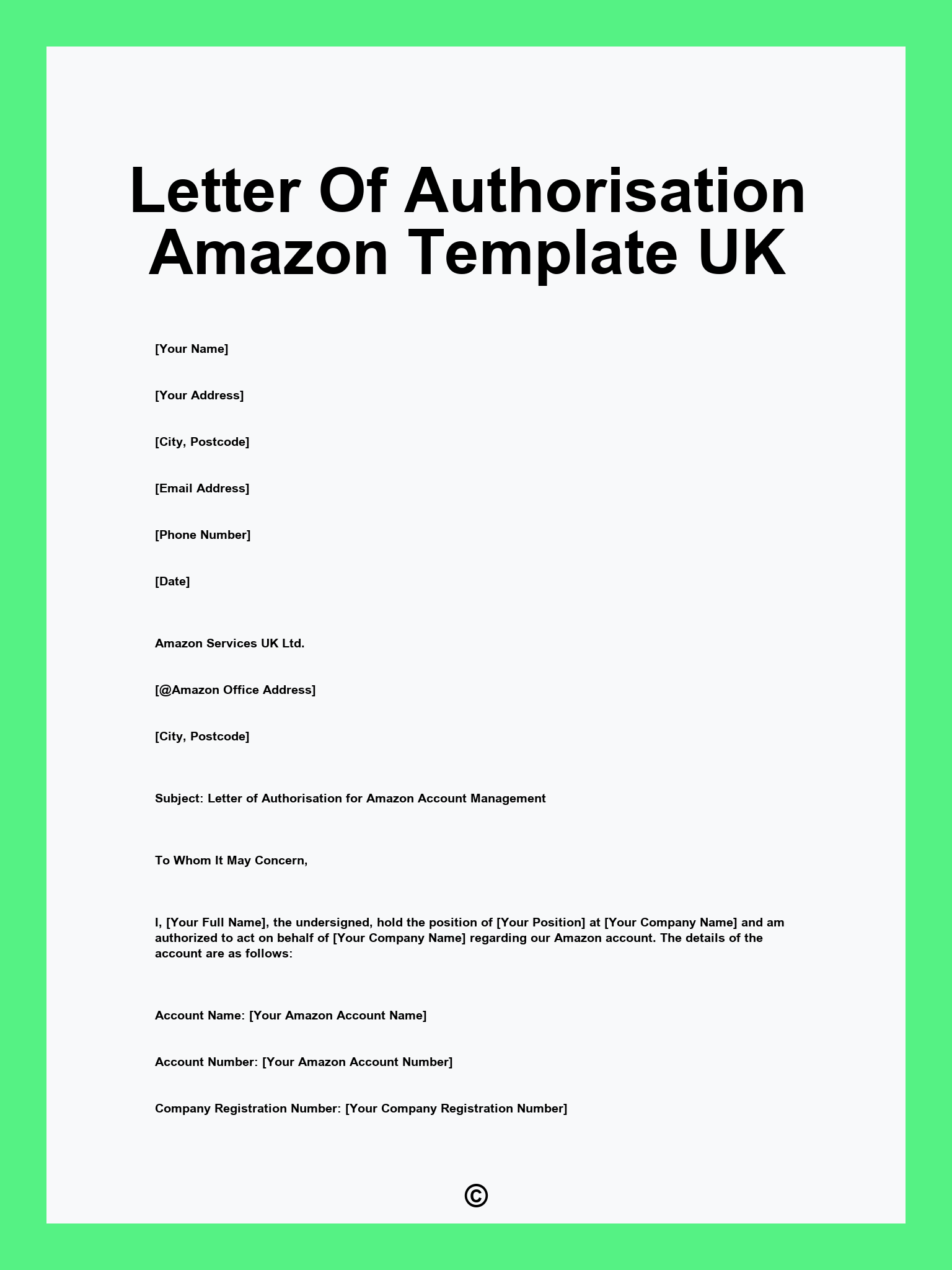 Letter Of Authorisation Amazon Template UK

[Your Name]

[Your Address]

[City, Postcode]

[Email Address]

[Phone Number]

[Date]

Amazon Services UK Ltd.

[@Amazon Office Address]

[City, Postcode]

Subject: Letter of Authorisation for Amazon Account Management

To Whom It May Concern,

I, [Your Full Name], the undersigned, hold the position of [Your Position] at [Your Company Name] and am authorized to act on behalf of [Your Company Name] regarding our Amazon account. The details of the account are as follows:

Account Name: [Your Amazon Account Name]

Account Number: [Your Amazon Account Number]

Company Registration Number: [Your Company Registration Number]

©